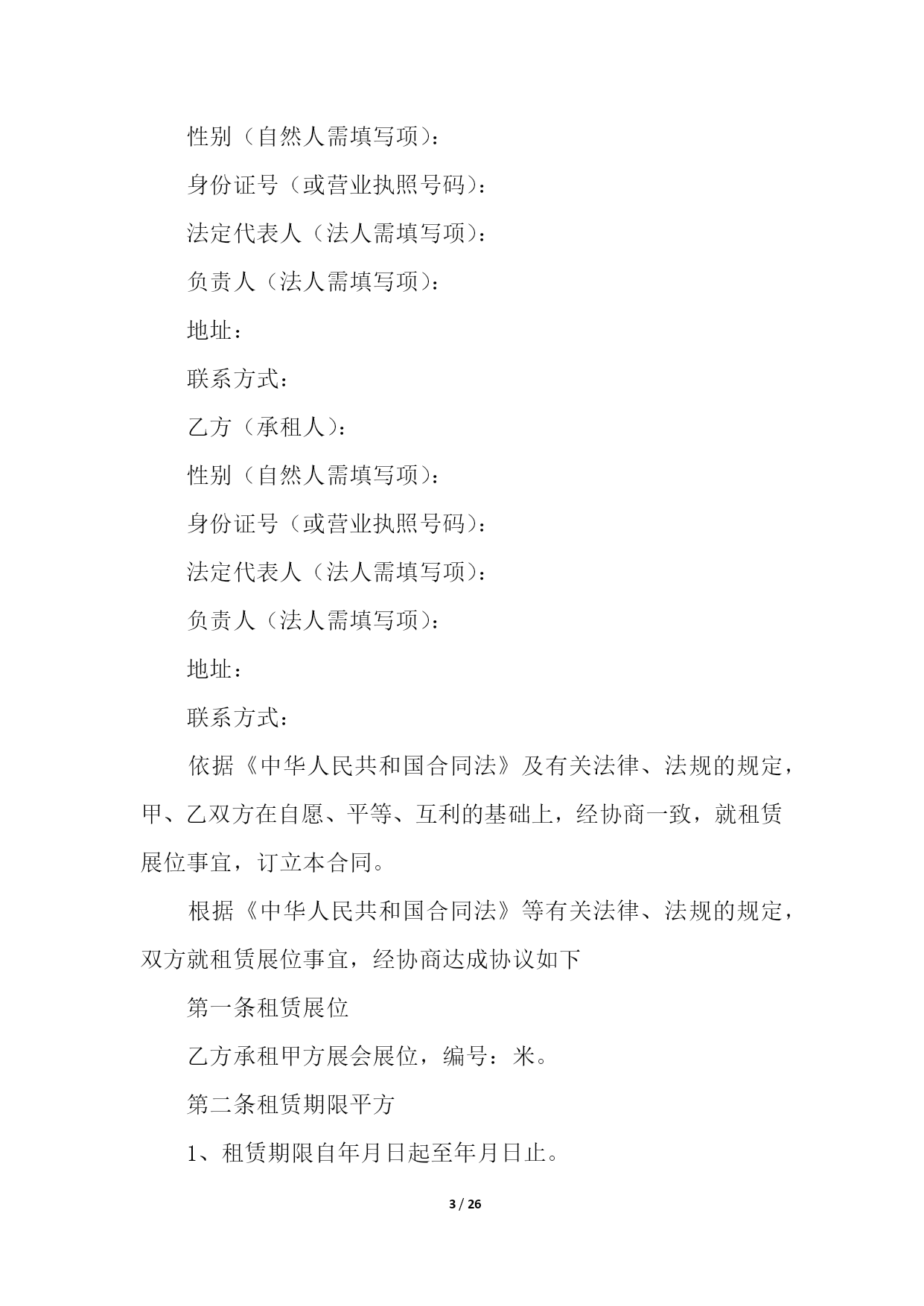 性别（自然人需填写项）：

身份证号（或营业执照号码）：

法定代表人（法人需填写项）：

负责人（法人需填写项）：

地址：

联系方式：

乙方（承租人）：

性别（自然人需填写项）：

身份证号（或营业执照号码）：

法定代表人（法人需填写项）：

负责人（法人需填写项）：

地址：

联系方式：

依据《中华人民共和国合同法》及有关法律、法规的规定，甲、乙双方在自愿、平等、互利的基础上，经协商一致，就租赁展位事宜，订立本合同。

根据《中华人民共和国合同法》等有关法律、法规的规定，双方就租赁展位事宜，经协商达成协议如下

第一条租赁展位

乙方承租甲方展会展位，编号：米。

第二条租赁期限平方

1、租赁期限自年月日起至年月日止。

3 / 26